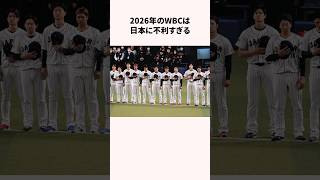 2026年のWBCは
日本に不利すぎる